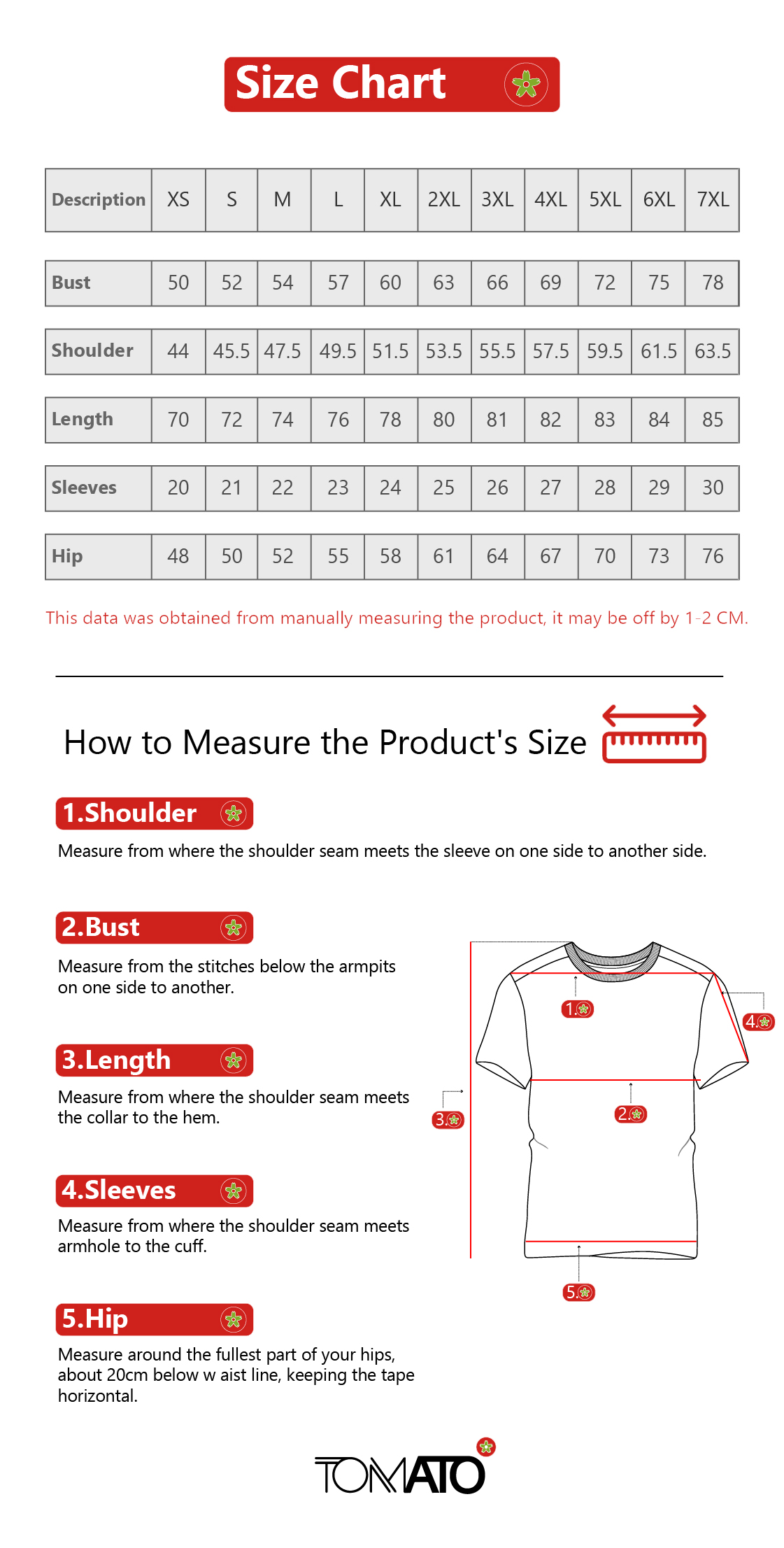 Size Chart

| Description | XS | S | M | L | XL | 2XL | 3XL | 4XL | 5XL | 6XL | 7XL |
|---|---|---|---|---|---|---|---|---|---|---|---|
| Bust | 50 | 52 | 54 | 57 | 60 | 63 | 66 | 69 | 72 | 75 | 78 |
| Shoulder | 44 | 45.5 | 47.5 | 49.5 | 51.5 | 53.5 | 55.5 | 57.5 | 59.5 | 61.5 | 63.5 |
| Length | 70 | 72 | 74 | 76 | 78 | 80 | 81 | 82 | 83 | 84 | 85 |
| Sleeves | 20 | 21 | 22 | 23 | 24 | 25 | 26 | 27 | 28 | 29 | 30 |
| Hip | 48 | 50 | 52 | 55 | 58 | 61 | 64 | 67 | 70 | 73 | 76 |

This data was obtained from manually measuring the product, it may be off by 1-2 CM.

How to Measure the Product's Size

1.Shoulder
Measure from where the shoulder seam meets the sleeve on one side to another side.

2.Bust
Measure from the stitches below the armpits on one side to another.

3.Length
Measure from where the shoulder seam meets the collar to the hem.

4.Sleeves
Measure from where the shoulder seam meets armhole to the cuff.

5.Hip
Measure around the fullest part of your hips, about 20cm below w aist line, keeping the tape horizontal.

1.
4.
3.
2.
5.

TOMATO